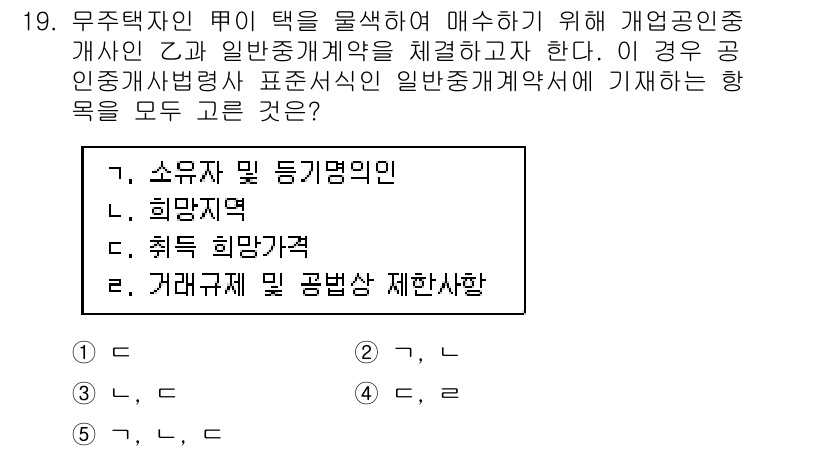 19. 무주택자인 甲이 택을 물색하여 매수하기 위해 개업공인중개사인 乙과 일반중개계약을 체결하고자 한다. 이 경우 공인중개사법령사 표준서식인 일반중개계약서에 기재하는 항목을 모두 고른 것은?

ㄱ. 소유자 및 등기명의인
ㄴ. 희망지역
ㄷ. 취득 희망가격
ㄹ. 거래규제 및 공법상 제한사항

① ㄷ
② ㄱ, ㄴ
③ ㄴ, ㄷ
④ ㄷ, ㄹ
⑤ ㄱ, ㄴ, ㄷ